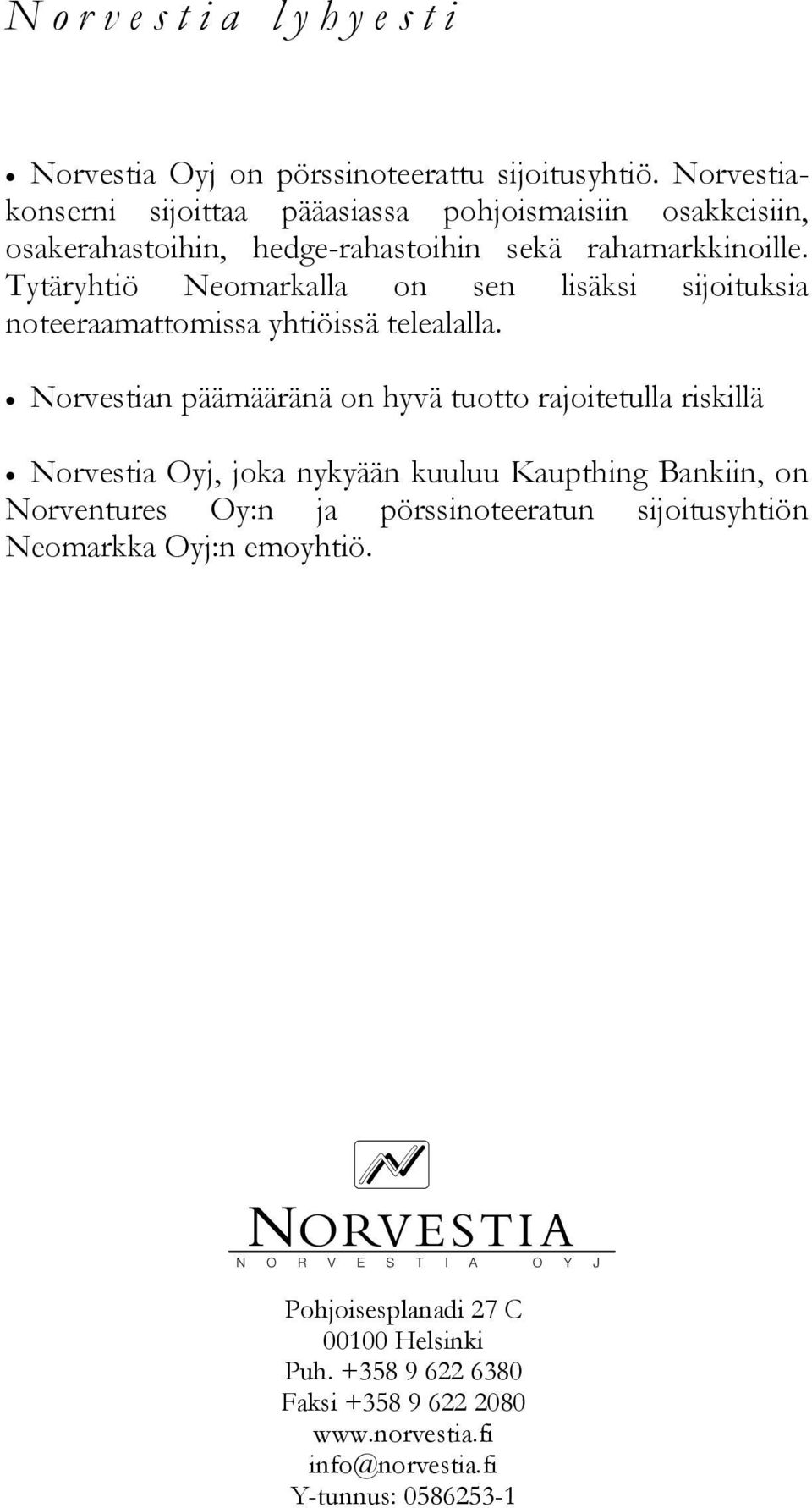 Norvestia lyhyesti

• Norvestia Oyj on pörssinoteerattu sijoitusyhtiö. Norvestia-konserni sijoittaa pääasiassa pohjoismaisiin osakkeisiin, osakerahastoihin, hedge-rahastoihin sekä rahamarkkinoille. Tytäryhtiö Neomarkalla on sen lisäksi sijoituksia noteeraamattomissa yhtiöissä telealalla.

• Norvestian päämääränä on hyvä tuotto rajoitetulla riskillä

• Norvestia Oyj, joka nykyään kuuluu Kaupthing Bankiin, on Norventures Oy:n ja pörssinoteeratun sijoitusyhtiön Neomarkka Oyj:n emoyhtiö.

NORVESTIA
NORVESTIA OYJ

Pohjoisesplanadi 27 C
00100 Helsinki
Puh. +358 9 622 6380
Faksi +358 9 622 2080
www.norvestia.fi
info@norvestia.fi
Y-tunnus: 0586253-1